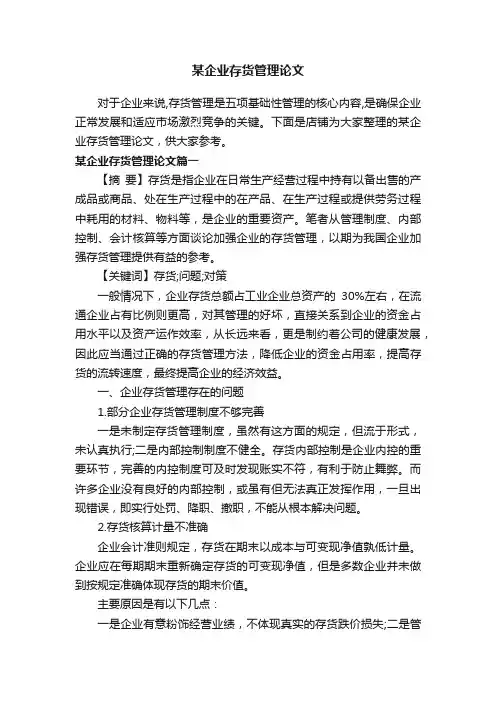 某企业存货管理论文

对于企业来说,存货管理是五项基础性管理的核心内容,是确保企业正常发展和适应市场激烈竞争的关键。下面是店铺为大家整理的某企业存货管理论文，供大家参考。

某企业存货管理论文篇一

【摘 要】存货是指企业在日常生产经营过程中持有以备出售的产成品或商品、处在生产过程中的在产品、在生产过程或提供劳务过程中耗用的材料、物料等，是企业的重要资产。笔者从管理制度、内部控制、会计核算等方面谈论加强企业的存货管理，以期为我国企业加强存货管理提供有益的参考。

【关键词】存货;问题;对策

一般情况下，企业存货总额占工业企业总资产的 30%左右，在流通企业占有比例则更高，对其管理的好坏，直接关系到企业的资金占用水平以及资产运作效率，从长远来看，更是制约着公司的健康发展，因此应当通过正确的存货管理方法，降低企业的资金占用率，提高存货的流转速度，最终提高企业的经济效益。

一、企业存货管理存在的问题

1.部分企业存货管理制度不够完善

一是未制定存货管理制度，虽然有这方面的规定，但流于形式，未认真执行;二是内部控制制度不健全。存货内部控制是企业内控的重要环节，完善的内控制度可及时发现账实不符，有利于防止舞弊。而许多企业没有良好的内部控制，或虽有但无法真正发挥作用，一旦出现错误，即实行处罚、降职、撤职，不能从根本解决问题。

2.存货核算计量不准确

企业会计准则规定，存货在期末以成本与可变现净值孰低计量。企业应在每期期末重新确定存货的可变现净值，但是多数企业并未做到按规定准确体现存货的期末价值。

主要原因是有以下几点：

一是企业有意粉饰经营业绩，不体现真实的存货跌价损失;二是管